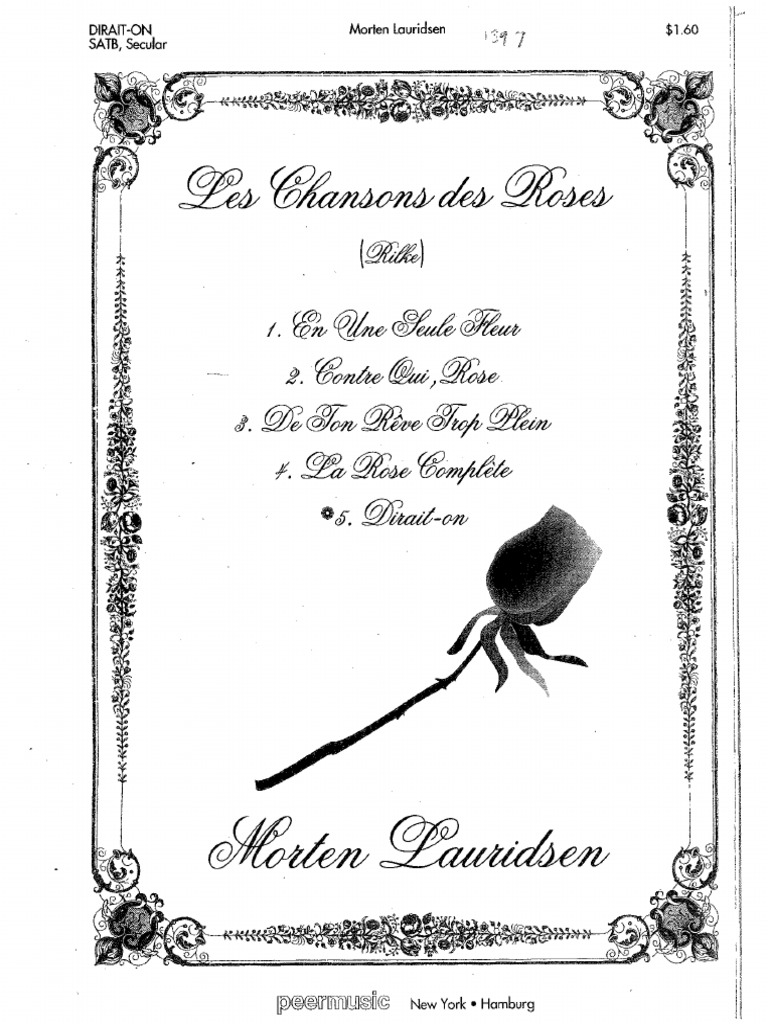 DIRAIT-ON
SATB, Secular

Morten Lauridsen

1397

$1.60

Les Chansons des Roses

(Rilke)

1. En Une Seule Fleur
2. Contre Qui, Rose
3. De Ton Rêve Trop Plein
4. La Rose Complète
5. Dirait-on

Morten Lauridsen

peermusic New York • Hamburg